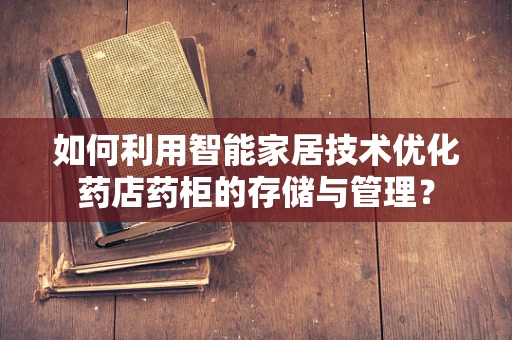 如何利用智能家居技术优化药店药柜的存储与管理？